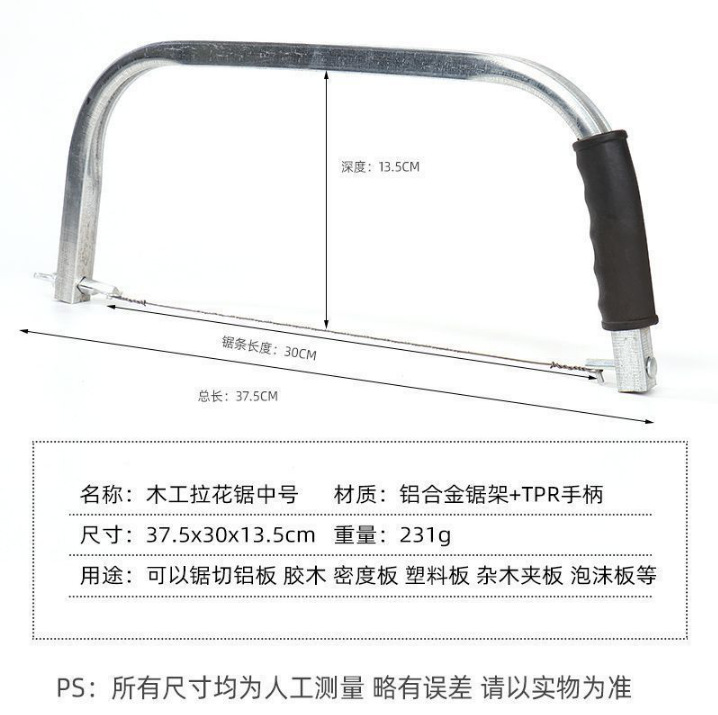 深度：13.5CM

锯条长度：30CM

总长：37.5CM

名称：木工拉花锯中号 材质：铝合金锯架+TPR手柄

尺寸：37.5x30x13.5cm 重量：231g

用途：可以锯切铝板 胶木 密度板 塑料板 杂木夹板 泡沫板等

PS：所有尺寸均为人工测量 略有误差 请以实物为准